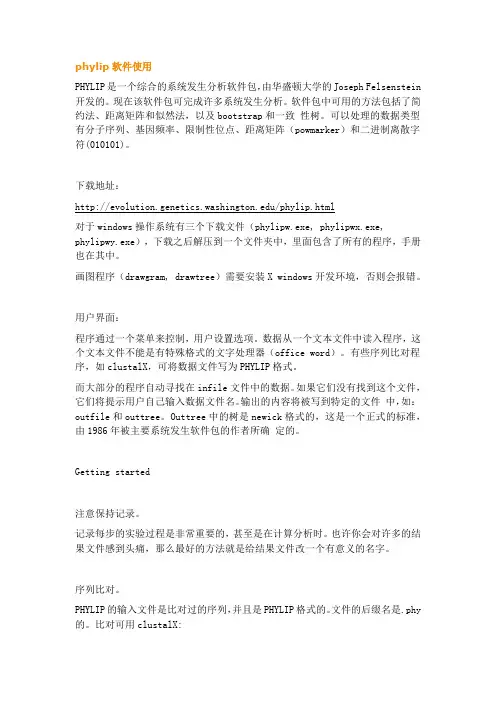 phylip 软件使用

PHYLIP 是一个综合的系统发生分析软件包，由华盛顿大学的 Joseph Felsenstein 开发的。现在该软件包可完成许多系统发生分析。软件包中可用的方法包括了简约法、距离矩阵和似然法，以及 bootstrap 和一致 性树。可以处理的数据类型有分子序列、基因频率、限制性位点、距离矩阵（powmarker）和二进制离散字符(010101)。

下载地址：

http://evolution.genetics.washington.edu/phylip.html

对于 windows 操作系统有三个下载文件（phylipw.exe, phylipwx.exe, phylipwy.exe），下载之后解压到一个文件夹中，里面包含了所有的程序，手册也在其中。

画图程序（drawgram, drawtree）需要安装 X windows 开发环境，否则会报错。

用户界面：

程序通过一个菜单来控制，用户设置选项。数据从一个文本文件中读入程序，这个文本文件不能是有特殊格式的文字处理器（office word）。有些序列比对程序，如 clustalX，可将数据文件写为 PHYLIP 格式。

而大部分的程序自动寻找在 infile 文件中的数据。如果它们没有找到这个文件，它们将提示用户自己输入数据文件名。输出的内容将被写到特定的文件 中，如：outfile 和 outtree。Outtree 中的树是 newick 格式的，这是一个正式的标准，由 1986 年被主要系统发生软件包的作者所确 定的。

Getting started

注意保持记录。

记录每步的实验过程是非常重要的，甚至是在计算分析时。也许你会对许多的结果文件感到头痛，那么最好的方法就是给结果文件改一个有意义的名字。

序列比对。

PHYLIP 的输入文件是比对过的序列，并且是 PHYLIP 格式的。文件的后缀名是.phy 的。比对可用 clustalX: